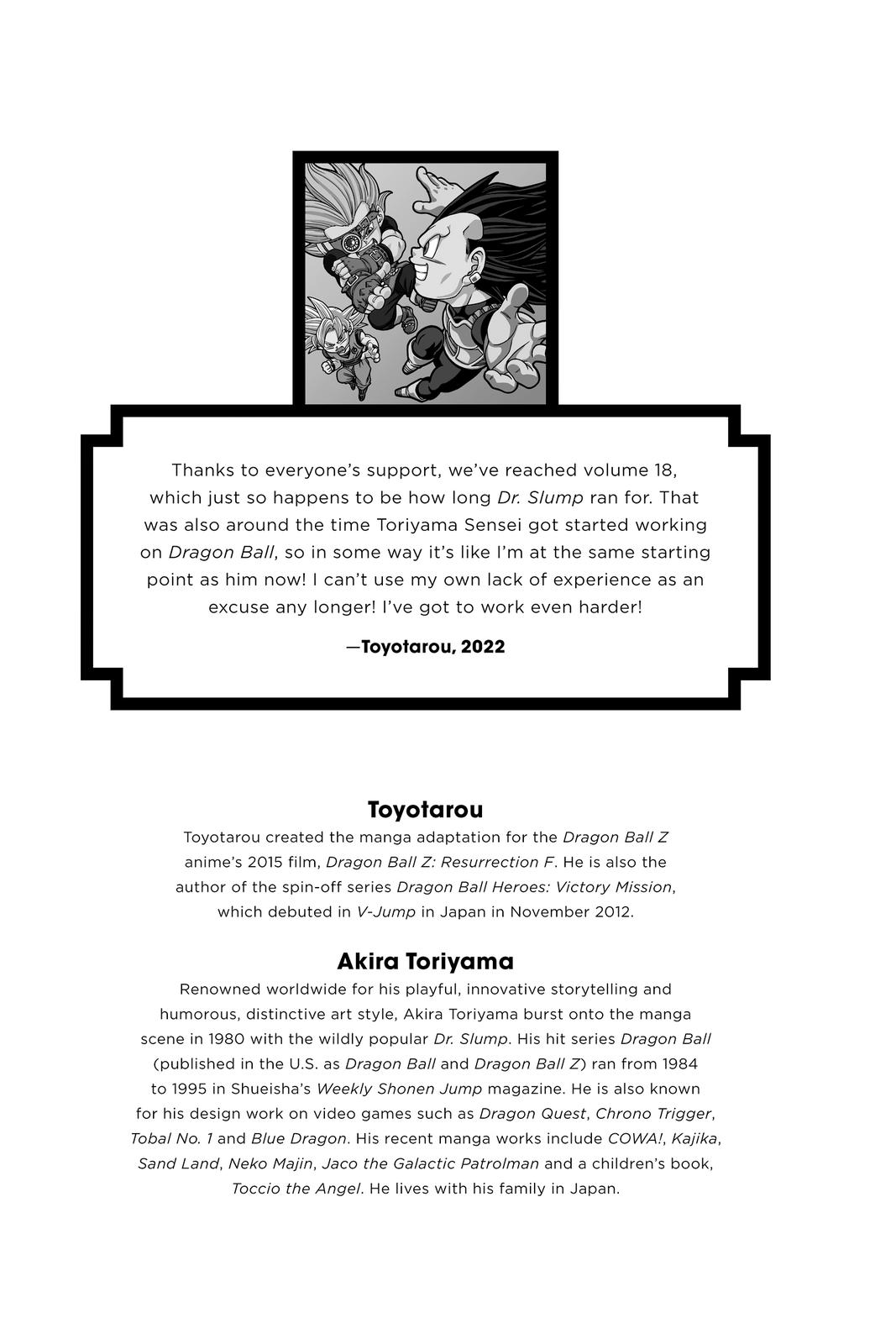 Thanks to everyone's support, we've reached volume 18, which just so happens to be how long Dr. Slump ran for. That was also around the time Toriyama Sensei got started working on Dragon Ball, so in some way it's like I'm at the same starting point as him now! I can't use my own lack of experience as an excuse any longer! I've got to work even harder!

—Toyotarou, 2022

Toyotarou

Toyotarou created the manga adaptation for the Dragon Ball Z anime's 2015 film, Dragon Ball Z: Resurrection F. He is also the author of the spin-off series Dragon Ball Heroes: Victory Mission, which debuted in V-Jump in Japan in November 2012.

Akira Toriyama

Renowned worldwide for his playful, innovative storytelling and humorous, distinctive art style, Akira Toriyama burst onto the manga scene in 1980 with the wildly popular Dr. Slump. His hit series Dragon Ball (published in the U.S. as Dragon Ball and Dragon Ball Z) ran from 1984 to 1995 in Shueisha's Weekly Shonen Jump magazine. He is also known for his design work on video games such as Dragon Quest, Chrono Trigger, Tobal No. 1 and Blue Dragon. His recent manga works include COWA!, Kajika, Sand Land, Neko Majin, Jaco the Galactic Patrolman and a children's book, Toccio the Angel. He lives with his family in Japan.